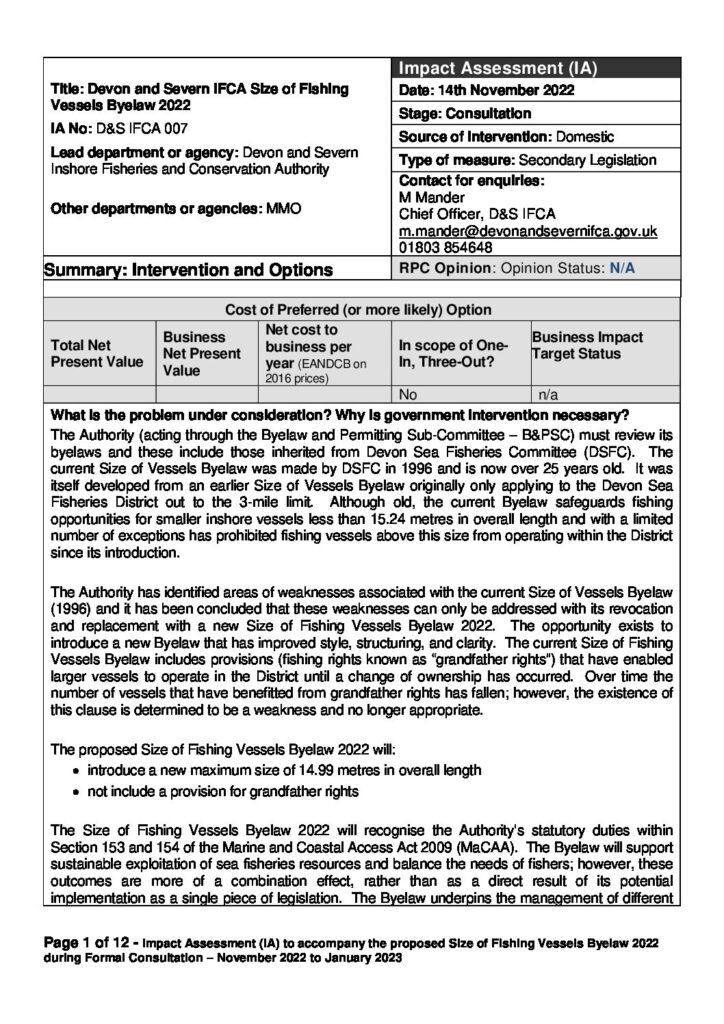 Title: Devon and Severn IFCA Size of Fishing Vessels Byelaw 2022

IA No: D&S IFCA 007

Lead department or agency: Devon and Severn Inshore Fisheries and Conservation Authority

Other departments or agencies: MMO

Impact Assessment (IA)

Date: 14th November 2022

Stage: Consultation

Source of intervention: Domestic

Type of measure: Secondary Legislation

Contact for enquiries:
M Mander
Chief Officer, D&S IFCA
m.mander@devonandsevernifca.gov.uk
01803 854648

Summary: Intervention and Options

RPC Opinion: Opinion Status: N/A

Cost of Preferred (or more likely) Option

| Total Net Present Value | Business Net Present Value | Net cost to business per year (EANDCB on 2016 prices) | In scope of One-In, Three-Out? | Business Impact Target Status |
|---|---|---|---|---|
| | | | No | n/a |

What is the problem under consideration? Why is government intervention necessary?

The Authority (acting through the Byelaw and Permitting Sub-Committee – B&PSC) must review its byelaws and these include those inherited from Devon Sea Fisheries Committee (DSFC). The current Size of Vessels Byelaw was made by DSFC in 1996 and is now over 25 years old. It was itself developed from an earlier Size of Vessels Byelaw originally only applying to the Devon Sea Fisheries District out to the 3-mile limit. Although old, the current Byelaw safeguards fishing opportunities for smaller inshore vessels less than 15.24 metres in overall length and with a limited number of exceptions has prohibited fishing vessels above this size from operating within the District since its introduction.

The Authority has identified areas of weaknesses associated with the current Size of Vessels Byelaw (1996) and it has been concluded that these weaknesses can only be addressed with its revocation and replacement with a new Size of Fishing Vessels Byelaw 2022. The opportunity exists to introduce a new Byelaw that has improved style, structuring, and clarity. The current Size of Fishing Vessels Byelaw includes provisions (fishing rights known as "grandfather rights") that have enabled larger vessels to operate in the District until a change of ownership has occurred. Over time the number of vessels that have benefitted from grandfather rights has fallen; however, the existence of this clause is determined to be a weakness and no longer appropriate.

The proposed Size of Fishing Vessels Byelaw 2022 will:
• introduce a new maximum size of 14.99 metres in overall length
• not include a provision for grandfather rights

The Size of Fishing Vessels Byelaw 2022 will recognise the Authority's statutory duties within Section 153 and 154 of the Marine and Coastal Access Act 2009 (MaCAA). The Byelaw will support sustainable exploitation of sea fisheries resources and balance the needs of fishers; however, these outcomes are more of a combination effect, rather than as a direct result of its potential implementation as a single piece of legislation. The Byelaw underpins the management of different

Page 1 of 12 - Impact Assessment (IA) to accompany the proposed Size of Fishing Vessels Byelaw 2022 during Formal Consultation – November 2022 to January 2023